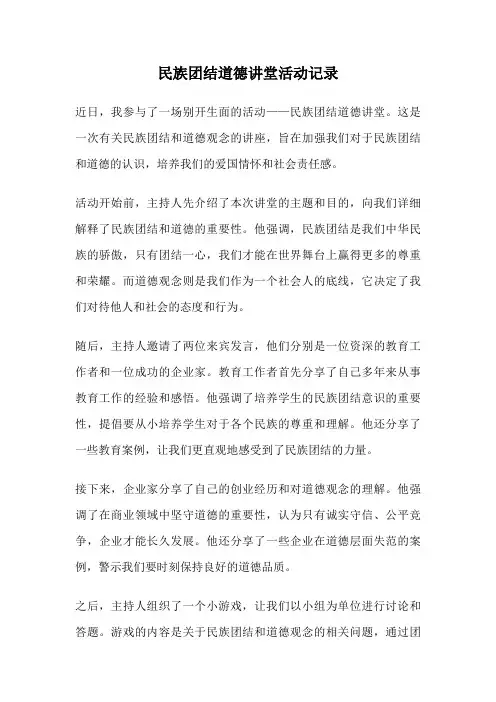 民族团结道德讲堂活动记录

近日，我参与了一场别开生面的活动——民族团结道德讲堂。这是一次有关民族团结和道德观念的讲座，旨在加强我们对于民族团结和道德的认识，培养我们的爱国情怀和社会责任感。

活动开始前，主持人先介绍了本次讲堂的主题和目的，向我们详细解释了民族团结和道德的重要性。他强调，民族团结是我们中华民族的骄傲，只有团结一心，我们才能在世界舞台上赢得更多的尊重和荣耀。而道德观念则是我们作为一个社会人的底线，它决定了我们对待他人和社会的态度和行为。

随后，主持人邀请了两位来宾发言，他们分别是一位资深的教育工作者和一位成功的企业家。教育工作者首先分享了自己多年来从事教育工作的经验和感悟。他强调了培养学生的民族团结意识的重要性，提倡要从小培养学生对于各个民族的尊重和理解。他还分享了一些教育案例，让我们更直观地感受到了民族团结的力量。

接下来，企业家分享了自己的创业经历和对道德观念的理解。他强调了在商业领域中坚守道德的重要性，认为只有诚实守信、公平竞争，企业才能长久发展。他还分享了一些企业在道德层面失范的案例，警示我们要时刻保持良好的道德品质。

之后，主持人组织了一个小游戏，让我们以小组为单位进行讨论和答题。游戏的内容是关于民族团结和道德观念的相关问题，通过团